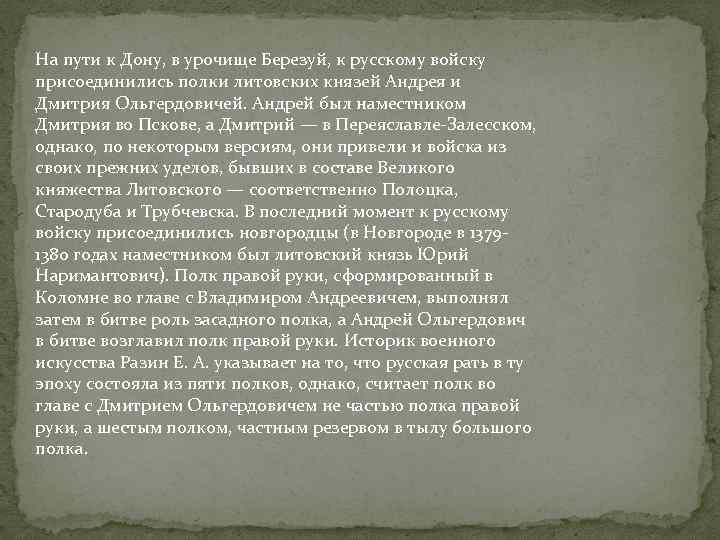 На пути к Дону, в урочище Березуй, к русскому войску присоединились полки литовских князей Андрея и Дмитрия Ольгердовичей. Андрей был наместником Дмитрия во Пскове, а Дмитрий — в Переяславле-Залесском, однако, по некоторым версиям, они привели и войска из своих прежних уделов, бывших в составе Великого княжества Литовского — соответственно Полоцка, Стародуба и Трубчевска. В последний момент к русскому войску присоединились новгородцы (в Новгороде в 1379-1380 годах наместником был литовский князь Юрий Наримантович). Полк правой руки, сформированный в Коломне во главе с Владимиром Андреевичем, выполнял затем в битве роль засадного полка, а Андрей Ольгердович в битве возглавил полк правой руки. Историк военного искусства Разин Е. А. указывает на то, что русская рать в ту эпоху состояла из пяти полков, однако, считает полк во главе с Дмитрием Ольгердовичем не частью полка правой руки, а шестым полком, частным резервом в тылу большого полка.